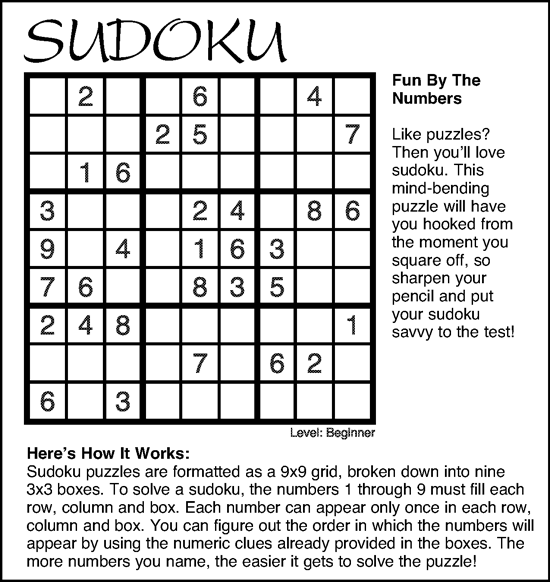 SUDOKU

|   |   |   |   |   |   |   |   |   |
|---|---|---|---|---|---|---|---|---|
|   | 2 |   |   | 6 |   |   | 4 |   |
|   |   |   | 2 | 5 |   |   |   | 7 |
|   | 1 | 6 |   |   |   |   |   |   |
| 3 |   |   |   | 2 | 4 |   | 8 | 6 |
| 9 |   | 4 |   | 1 | 6 | 3 |   |   |
| 7 | 6 |   |   | 8 | 3 | 5 |   |   |
| 2 | 4 | 8 |   |   |   |   |   | 1 |
|   |   |   |   | 7 |   | 6 | 2 |   |
| 6 |   | 3 |   |   |   |   |   |   |

Level: Beginner

Fun By The Numbers

Like puzzles? Then you'll love sudoku. This mind-bending puzzle will have you hooked from the moment you square off, so sharpen your pencil and put your sudoku savvy to the test!

Here's How It Works:
Sudoku puzzles are formatted as a 9x9 grid, broken down into nine 3x3 boxes. To solve a sudoku, the numbers 1 through 9 must fill each row, column and box. Each number can appear only once in each row, column and box. You can figure out the order in which the numbers will appear by using the numeric clues already provided in the boxes. The more numbers you name, the easier it gets to solve the puzzle!